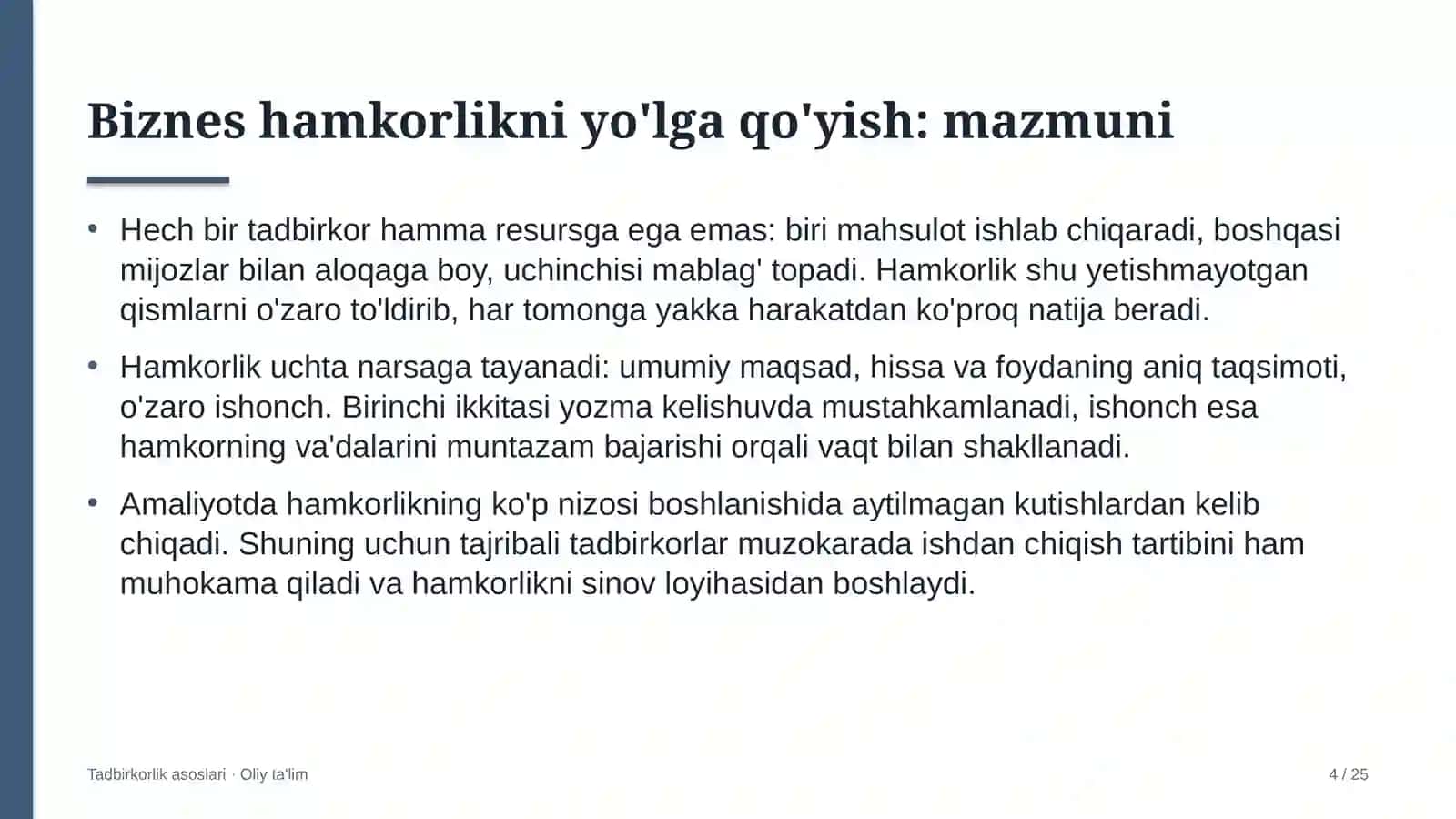 Biznes hamkorlikni yo'lga qo'yish: mazmuni

• Hech bir tadbirkor hamma resursga ega emas: biri mahsulot ishlab chiqaradi, boshqasi mijozlar bilan aloqaga boy, uchinchisi mablag' topadi. Hamkorlik shu yetishmayotgan qismlarni o'zaro to'ldirib, har tomonga yakka harakatdan ko'proq natija beradi.

• Hamkorlik uchta narsaga tayanadi: umumiy maqsad, hissa va foydaning aniq taqsimoti, o'zaro ishonch. Birinchi ikkitasi yozma kelishuvda mustahkamlanadi, ishonch esa hamkorning va'dalarini muntazam bajarishi orqali vaqt bilan shakllanadi.

• Amaliyotda hamkorlikning ko'p nizosi boshlanishida aytilmagan kutishlardan kelib chiqadi. Shuning uchun tajribali tadbirkorlar muzokarada ishdan chiqish tartibini ham muhokama qiladi va hamkorlikni sinov loyihasidan boshlaydi.

Tadbirkorlik asoslari · Oliy ta'lim

4 / 25